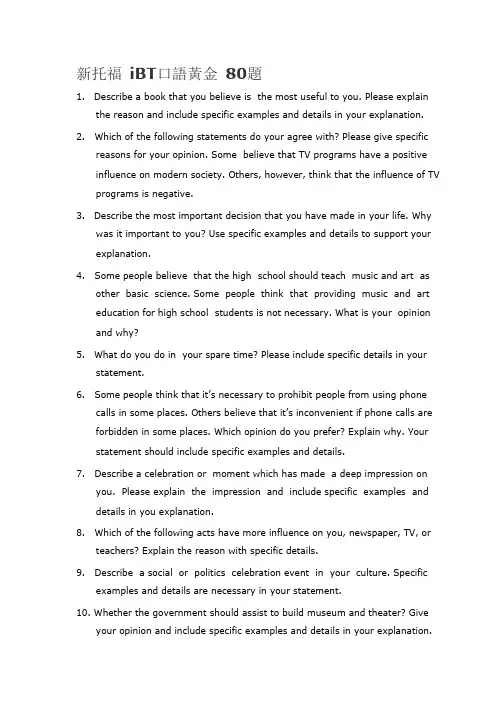 新托福 iBT口語黃金 80題

1. Describe a book that you believe is the most useful to you. Please explain the reason and include specific examples and details in your explanation.

2. Which of the following statements do your agree with? Please give specific reasons for your opinion. Some believe that TV programs have a positive influence on modern society. Others, however, think that the influence of TV programs is negative.

3. Describe the most important decision that you have made in your life. Why was it important to you? Use specific examples and details to support your explanation.

4. Some people believe that the high school should teach music and art as other basic science. Some people think that providing music and art education for high school students is not necessary. What is your opinion and why?

5. What do you do in your spare time? Please include specific details in your statement.

6. Some people think that it's necessary to prohibit people from using phone calls in some places. Others believe that it's inconvenient if phone calls are forbidden in some places. Which opinion do you prefer? Explain why. Your statement should include specific examples and details.

7. Describe a celebration or moment which has made a deep impression on you. Please explain the impression and include specific examples and details in you explanation.

8. Which of the following acts have more influence on you, newspaper, TV, or teachers? Explain the reason with specific details.

9. Describe a social or politics celebration event in your culture. Specific examples and details are necessary in your statement.

10. Whether the government should assist to build museum and theater? Give your opinion and include specific examples and details in your explanation.